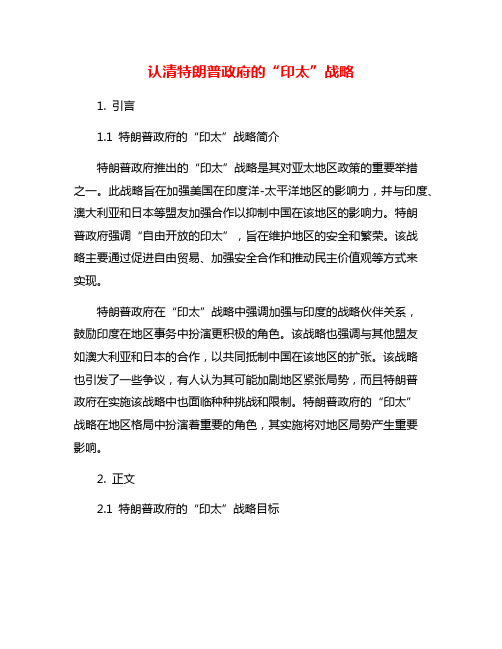 认清特朗普政府的“印太”战略

1. 引言

1.1 特朗普政府的“印太”战略简介

特朗普政府推出的“印太”战略是其对亚太地区政策的重要举措之一。此战略旨在加强美国在印度洋-太平洋地区的影响力，并与印度、澳大利亚和日本等盟友加强合作以抑制中国在该地区的影响力。特朗普政府强调“自由开放的印太”，旨在维护地区的安全和繁荣。该战略主要通过促进自由贸易、加强安全合作和推动民主价值观等方式来实现。

特朗普政府在“印太”战略中强调加强与印度的战略伙伴关系，鼓励印度在地区事务中扮演更积极的角色。该战略也强调与其他盟友如澳大利亚和日本的合作，以共同抵制中国在该地区的扩张。该战略也引发了一些争议，有人认为其可能加剧地区紧张局势，而且特朗普政府在实施该战略中也面临种种挑战和限制。特朗普政府的“印太”战略在地区格局中扮演着重要的角色，其实施将对地区局势产生重要影响。

2. 正文

2.1 特朗普政府的“印太”战略目标